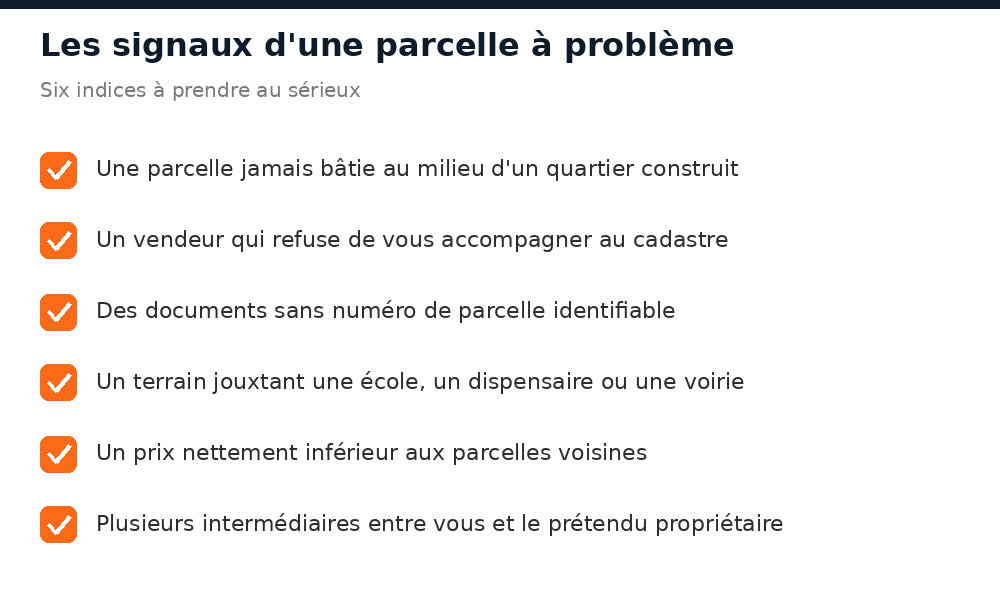 Les signaux d'une parcelle à problème

Six indices à prendre au sérieux

Une parcelle jamais bâtie au milieu d'un quartier construit

Un vendeur qui refuse de vous accompagner au cadastre

Des documents sans numéro de parcelle identifiable

Un terrain jouxtant une école, un dispensaire ou une voirie

Un prix nettement inférieur aux parcelles voisines

Plusieurs intermédiaires entre vous et le prétendu propriétaire